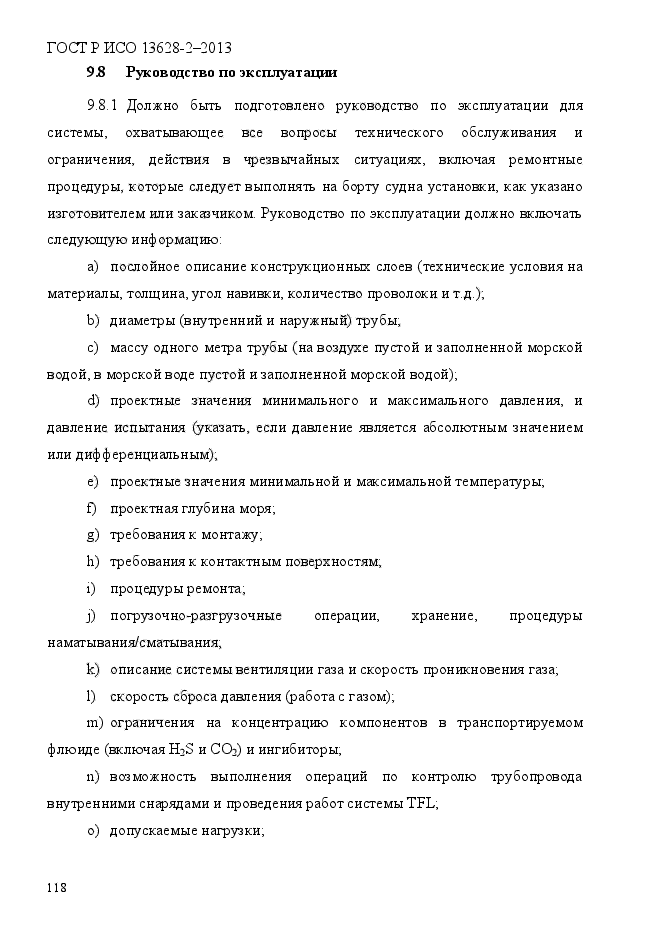 ГОСТ Р ИСО 13628-2–2013

9.8 Руководство по эксплуатации

9.8.1 Должно быть подготовлено руководство по эксплуатации для системы, охватывающее все вопросы технического обслуживания и ограничения, действия в чрезвычайных ситуациях, включая ремонтные процедуры, которые следует выполнять на борту судна установки, как указано изготовителем или заказчиком. Руководство по эксплуатации должно включать следующую информацию:

a) послойное описание конструкционных слоев (технические условия на материалы, толщина, угол навивки, количество проволоки и т.д.);

b) диаметры (внутренний и наружный) трубы;

c) массу одного метра трубы (на воздухе пустой и заполненной морской водой, в морской воде пустой и заполненной морской водой);

d) проектные значения минимального и максимального давления, и давление испытания (указать, если давление является абсолютным значением или дифференциальным);

e) проектные значения минимальной и максимальной температуры;

f) проектная глубина моря;

g) требования к монтажу;

h) требования к контактным поверхностям;

i) процедуры ремонта;

j) погрузочно-разгрузочные операции, хранение, процедуры наматывания/сматывания;

k) описание системы вентиляции газа и скорость проникновения газа;

l) скорость сброса давления (работа с газом);

m) ограничения на концентрацию компонентов в транспортируемом флюиде (включая $H_2S$ и $CO_2$) и ингибиторы;

n) возможность выполнения операций по контролю трубопровода внутренними снарядами и проведения работ системы TFL;

o) допускаемые нагрузки;

118